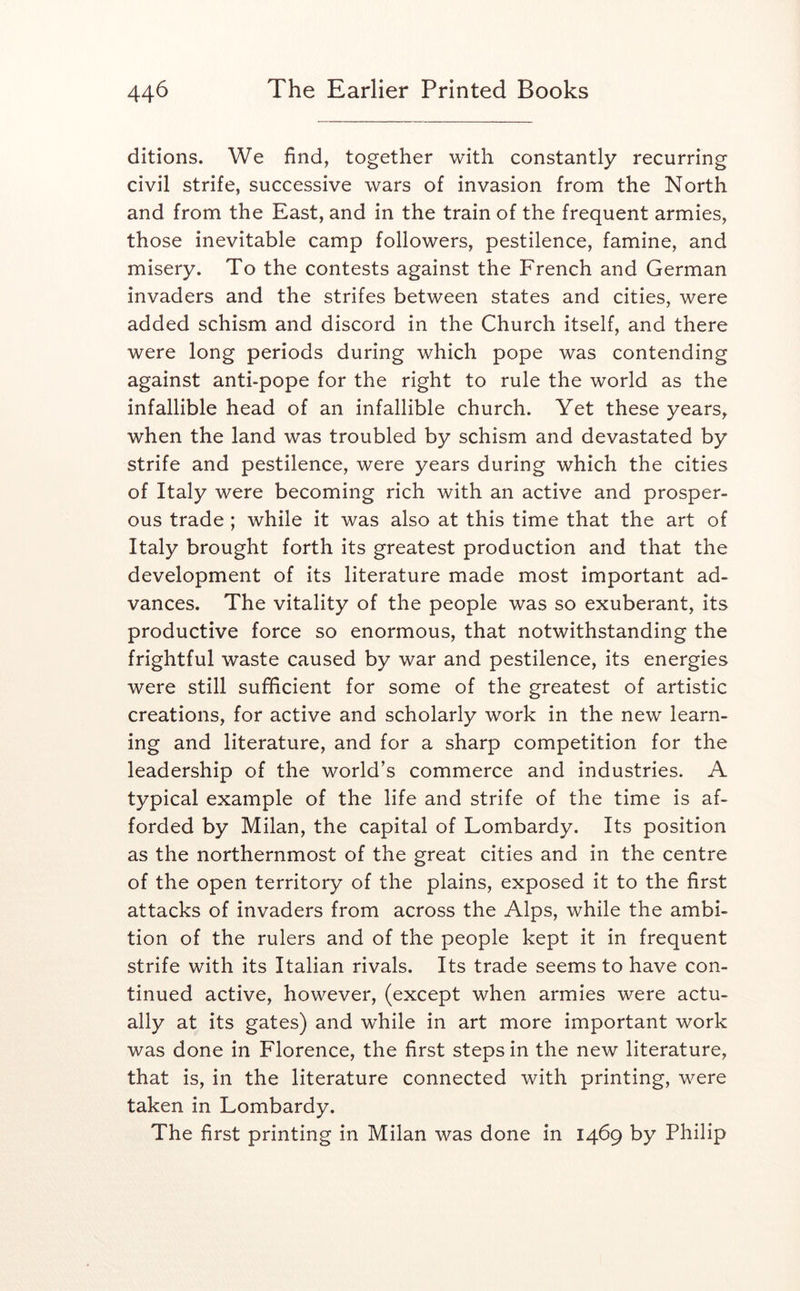 446 The Earlier Printed Books

ditions. We find, together with constantly recurring civil strife, successive wars of invasion from the North and from the East, and in the train of the frequent armies, those inevitable camp followers, pestilence, famine, and misery. To the contests against the French and German invaders and the strifes between states and cities, were added schism and discord in the Church itself, and there were long periods during which pope was contending against anti-pope for the right to rule the world as the infallible head of an infallible church. Yet these years, when the land was troubled by schism and devastated by strife and pestilence, were years during which the cities of Italy were becoming rich with an active and prosperous trade ; while it was also at this time that the art of Italy brought forth its greatest production and that the development of its literature made most important advances. The vitality of the people was so exuberant, its productive force so enormous, that notwithstanding the frightful waste caused by war and pestilence, its energies were still sufficient for some of the greatest of artistic creations, for active and scholarly work in the new learning and literature, and for a sharp competition for the leadership of the world's commerce and industries. A typical example of the life and strife of the time is afforded by Milan, the capital of Lombardy. Its position as the northernmost of the great cities and in the centre of the open territory of the plains, exposed it to the first attacks of invaders from across the Alps, while the ambition of the rulers and of the people kept it in frequent strife with its Italian rivals. Its trade seems to have continued active, however, (except when armies were actually at its gates) and while in art more important work was done in Florence, the first steps in the new literature, that is, in the literature connected with printing, were taken in Lombardy.

The first printing in Milan was done in 1469 by Philip